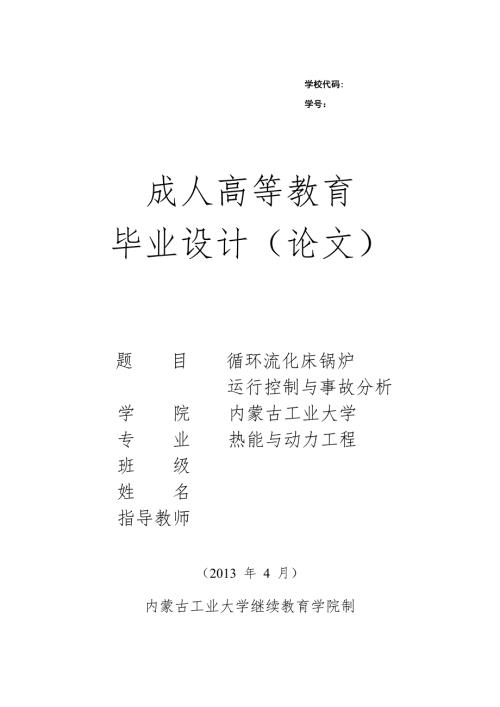 学校代码:
学号:

成人高等教育
毕业设计（论文）

题　目　循环流化床锅炉运行控制与事故分析
学　院　内蒙古工业大学
专　业　热能与动力工程
班　级
姓　名
指导教师

（2013 年 4 月）

内蒙古工业大学继续教育学院制